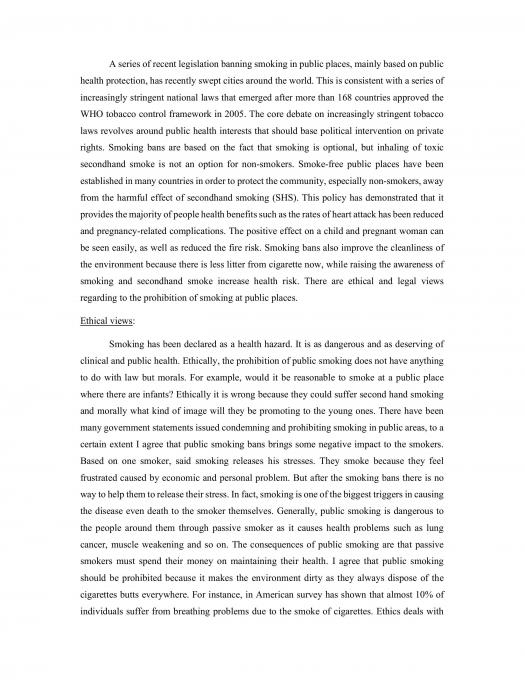 A series of recent legislation banning smoking in public places, mainly based on public health protection, has recently swept cities around the world. This is consistent with a series of increasingly stringent national laws that emerged after more than 168 countries approved the WHO tobacco control framework in 2005. The core debate on increasingly stringent tobacco laws revolves around public health interests that should base political intervention on private rights. Smoking bans are based on the fact that smoking is optional, but inhaling of toxic secondhand smoke is not an option for non-smokers. Smoke-free public places have been established in many countries in order to protect the community, especially non-smokers, away from the harmful effect of secondhand smoking (SHS). This policy has demonstrated that it provides the majority of people health benefits such as the rates of heart attack has been reduced and pregnancy-related complications. The positive effect on a child and pregnant woman can be seen easily, as well as reduced the fire risk. Smoking bans also improve the cleanliness of the environment because there is less litter from cigarette now, while raising the awareness of smoking and secondhand smoke increase health risk. There are ethical and legal views regarding to the prohibition of smoking at public places.

Ethical views:

Smoking has been declared as a health hazard. It is as dangerous and as deserving of clinical and public health. Ethically, the prohibition of public smoking does not have anything to do with law but morals. For example, would it be reasonable to smoke at a public place where there are infants? Ethically it is wrong because they could suffer second hand smoking and morally what kind of image will they be promoting to the young ones. There have been many government statements issued condemning and prohibiting smoking in public areas, to a certain extent I agree that public smoking bans brings some negative impact to the smokers. Based on one smoker, said smoking releases his stresses. They smoke because they feel frustrated caused by economic and personal problem. But after the smoking bans there is no way to help them to release their stress. In fact, smoking is one of the biggest triggers in causing the disease even death to the smoker themselves. Generally, public smoking is dangerous to the people around them through passive smoker as it causes health problems such as lung cancer, muscle weakening and so on. The consequences of public smoking are that passive smokers must spend their money on maintaining their health. I agree that public smoking should be prohibited because it makes the environment dirty as they always dispose of the cigarettes butts everywhere. For instance, in American survey has shown that almost 10% of individuals suffer from breathing problems due to the smoke of cigarettes. Ethics deals with